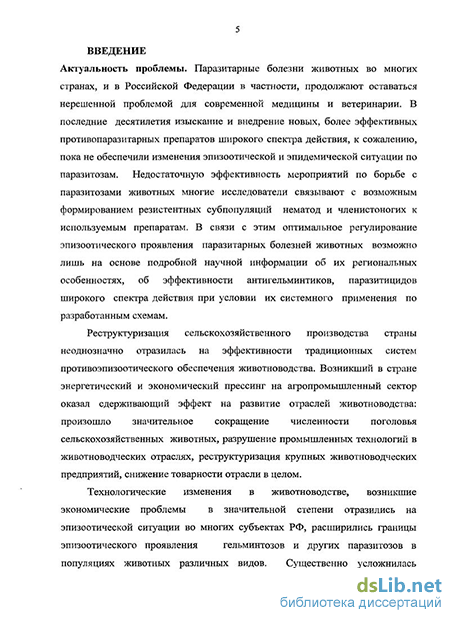 5

ВВЕДЕНИЕ

Актуальность проблемы. Паразитарные болезни животных во многих странах, и в Российской Федерации в частности, продолжают оставаться нерешенной проблемой для современной медицины и ветеринарии. В последние десятилетия изыскание и внедрение новых, более эффективных противопаразитарных препаратов широкого спектра действия, к сожалению, пока не обеспечили изменения эпизоотической и эпидемической ситуации по паразитозам. Недостаточную эффективность мероприятий по борьбе с паразитозами животных многие исследователи связывают с возможным формированием резистентных субпопуляций нематод и членистоногих к используемым препаратам. В связи с этим оптимальное регулирование эпизоотического проявления паразитарных болезней животных возможно лишь на основе подробной научной информации об их региональных особенностях, об эффективности антигельминтиков, паразитицидов широкого спектра действия при условии их системного применения по разработанным схемам.

Реструктуризация сельскохозяйственного производства страны неоднозначно отразилась на эффективности традиционных систем противоэпизоотического обеспечения животноводства. Возникший в стране энергетический и экономический прессинг на агропромышленный сектор оказал сдерживающий эффект на развитие отраслей животноводства: произошло значительное сокращение численности поголовья сельскохозяйственных животных, разрушение промышленных технологий в животноводческих отраслях, реструктуризация крупных животноводческих предприятий, снижение товарности отрасли в целом.

Технологические изменения в животноводстве, возникшие экономические проблемы в значительной степени отразились на эпизоотической ситуации во многих субъектах РФ, расширились границы эпизоотического проявления гельминтозов и других паразитозов в популяциях животных различных видов. Существенно усложнилась

dsLib.net
библиотека диссертаций